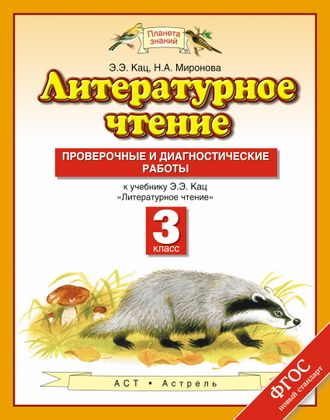 Планета знаний

Э.Э. Кац, Н.А. Миронова

Литературное чтение

ПРОВЕРОЧНЫЕ И ДИАГНОСТИЧЕСКИЕ РАБОТЫ

к учебнику Э.Э. Кац «Литературное чтение»

3 класс

АСТ • Астрель

ФГОС новый стандарт